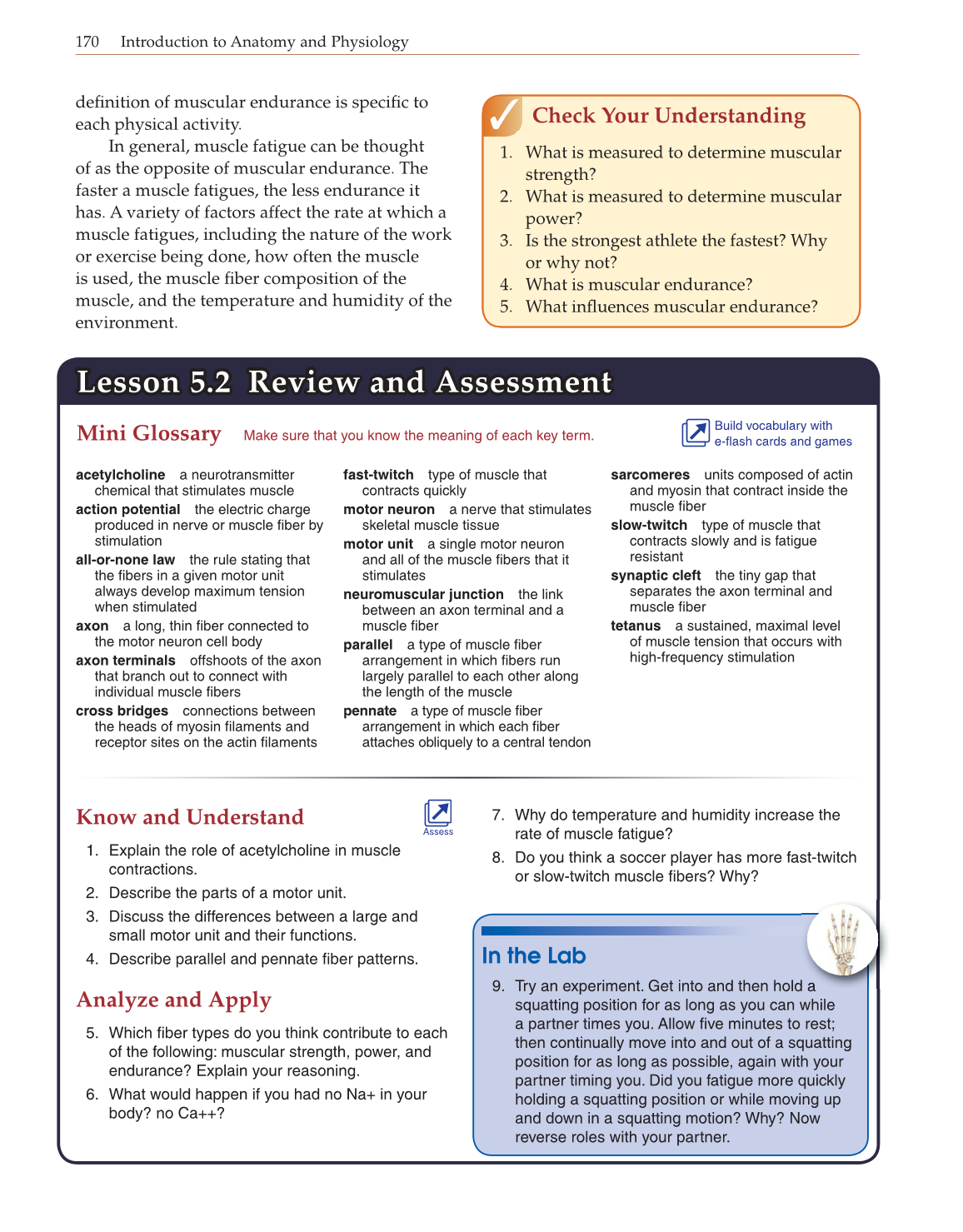 170 Introduction to Anatomy and Physiology

definition of muscular endurance is specific to each physical activity.

In general, muscle fatigue can be thought of as the opposite of muscular endurance. The faster a muscle fatigues, the less endurance it has. A variety of factors affect the rate at which a muscle fatigues, including the nature of the work or exercise being done, how often the muscle is used, the muscle fiber composition of the muscle, and the temperature and humidity of the environment.

Check Your Understanding

1. What is measured to determine muscular strength?
2. What is measured to determine muscular power?
3. Is the strongest athlete the fastest? Why or why not?
4. What is muscular endurance?
5. What influences muscular endurance?

Lesson 5.2 Review and Assessment

Mini Glossary Make sure that you know the meaning of each key term.

Build vocabulary with e-flash cards and games

acetylcholine a neurotransmitter chemical that stimulates muscle

action potential the electric charge produced in nerve or muscle fiber by stimulation

all-or-none law the rule stating that the fibers in a given motor unit always develop maximum tension when stimulated

axon a long, thin fiber connected to the motor neuron cell body

axon terminals offshoots of the axon that branch out to connect with individual muscle fibers

cross bridges connections between the heads of myosin filaments and receptor sites on the actin filaments

fast-twitch type of muscle that contracts quickly

motor neuron a nerve that stimulates skeletal muscle tissue

motor unit a single motor neuron and all of the muscle fibers that it stimulates

neuromuscular junction the link between an axon terminal and a muscle fiber

parallel a type of muscle fiber arrangement in which fibers run largely parallel to each other along the length of the muscle

pennate a type of muscle fiber arrangement in which each fiber attaches obliquely to a central tendon

sarcomeres units composed of actin and myosin that contract inside the muscle fiber

slow-twitch type of muscle that contracts slowly and is fatigue resistant

synaptic cleft the tiny gap that separates the axon terminal and muscle fiber

tetanus a sustained, maximal level of muscle tension that occurs with high-frequency stimulation

Know and Understand

Assess

1. Explain the role of acetylcholine in muscle contractions.
2. Describe the parts of a motor unit.
3. Discuss the differences between a large and small motor unit and their functions.
4. Describe parallel and pennate fiber patterns.

Analyze and Apply

5. Which fiber types do you think contribute to each of the following: muscular strength, power, and endurance? Explain your reasoning.
6. What would happen if you had no Na+ in your body? no Ca++?
7. Why do temperature and humidity increase the rate of muscle fatigue?
8. Do you think a soccer player has more fast-twitch or slow-twitch muscle fibers? Why?

In the Lab

9. Try an experiment. Get into and then hold a squatting position for as long as you can while a partner times you. Allow five minutes to rest; then continually move into and out of a squatting position for as long as possible, again with your partner timing you. Did you fatigue more quickly holding a squatting position or while moving up and down in a squatting motion? Why? Now reverse roles with your partner.